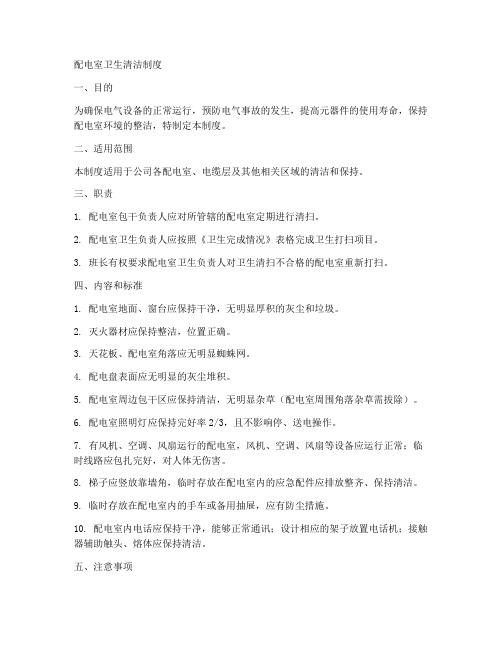 配电室卫生清洁制度

一、目的

为确保电气设备的正常运行，预防电气事故的发生，提高元器件的使用寿命，保持配电室环境的整洁，特制定本制度。

二、适用范围

本制度适用于公司各配电室、电缆层及其他相关区域的清洁和保持。

三、职责

1. 配电室包干负责人应对所管辖的配电室定期进行清扫。

2. 配电室卫生负责人应按照《卫生完成情况》表格完成卫生打扫项目。

3. 班长有权要求配电室卫生负责人对卫生清扫不合格的配电室重新打扫。

四、内容和标准

1. 配电室地面、窗台应保持干净，无明显厚积的灰尘和垃圾。

2. 灭火器材应保持整洁，位置正确。

3. 天花板、配电室角落应无明显蜘蛛网。

4. 配电盘表面应无明显的灰尘堆积。

5. 配电室周边包干区应保持清洁，无明显杂草（配电室周围角落杂草需拔除）。

6. 配电室照明灯应保持完好率 2/3，且不影响停、送电操作。

7. 有风机、空调、风扇运行的配电室，风机、空调、风扇等设备应运行正常；临时线路应包扎完好，对人体无伤害。

8. 梯子应竖放靠墙角，临时存放在配电室内的应急配件应排放整齐、保持清洁。

9. 临时存放在配电室内的手车或备用抽屉，应有防尘措施。

10. 配电室内电话应保持干净，能够正常通讯；设计相应的架子放置电话机；接触器辅助触头、熔体应保持清洁。

五、注意事项